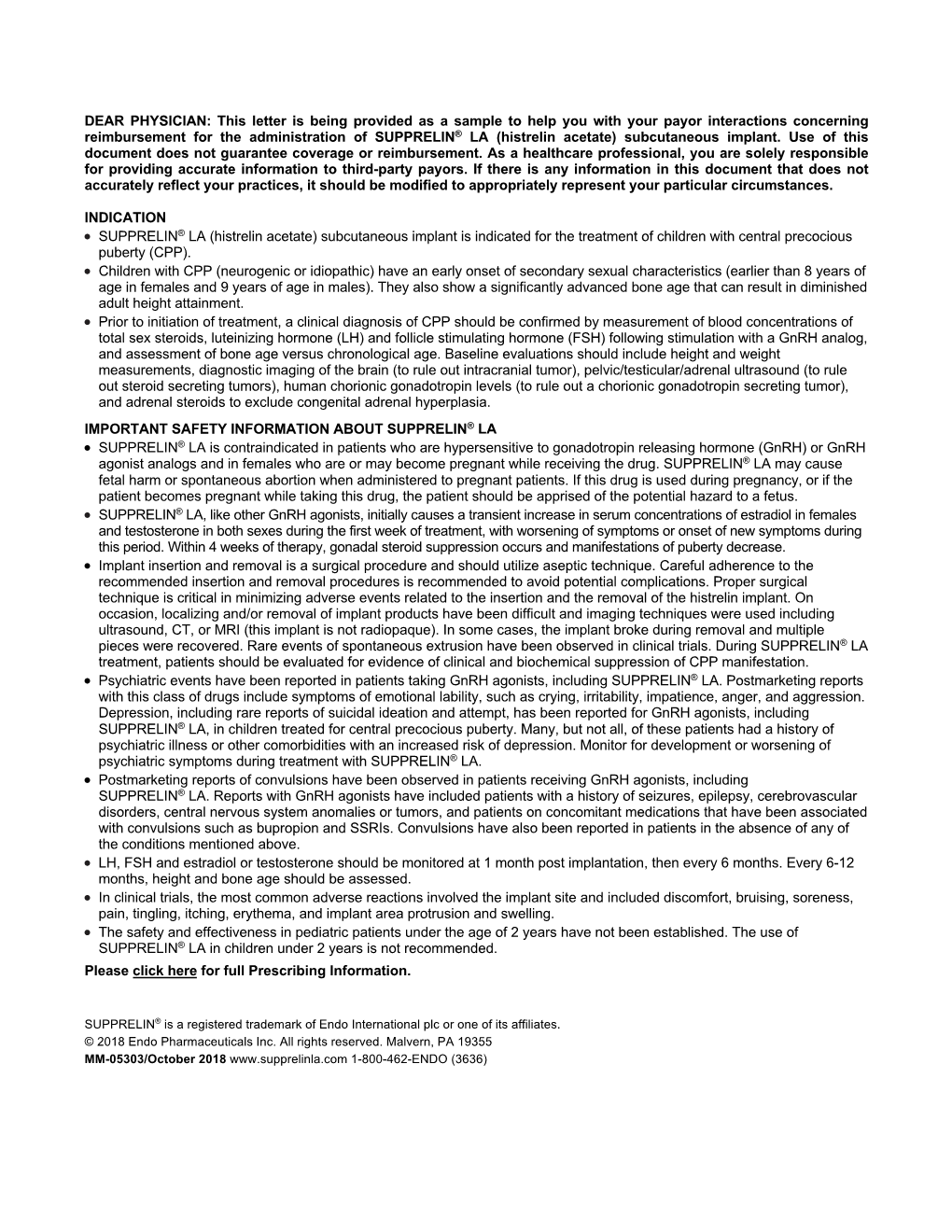 DEAR PHYSICIAN: This letter is being provided as a sample to help you with your payor interactions concerning reimbursement for the administration of SUPPRELIN® LA (histrelin acetate) subcutaneous implant. Use of this document does not guarantee coverage or reimbursement. As a healthcare professional, you are solely responsible for providing accurate information to third-party payors. If there is any information in this document that does not accurately reflect your practices, it should be modified to appropriately represent your particular circumstances.

INDICATION
• SUPPRELIN® LA (histrelin acetate) subcutaneous implant is indicated for the treatment of children with central precocious puberty (CPP).
• Children with CPP (neurogenic or idiopathic) have an early onset of secondary sexual characteristics (earlier than 8 years of age in females and 9 years of age in males). They also show a significantly advanced bone age that can result in diminished adult height attainment.
• Prior to initiation of treatment, a clinical diagnosis of CPP should be confirmed by measurement of blood concentrations of total sex steroids, luteinizing hormone (LH) and follicle stimulating hormone (FSH) following stimulation with a GnRH analog, and assessment of bone age versus chronological age. Baseline evaluations should include height and weight measurements, diagnostic imaging of the brain (to rule out intracranial tumor), pelvic/testicular/adrenal ultrasound (to rule out steroid secreting tumors), human chorionic gonadotropin levels (to rule out a chorionic gonadotropin secreting tumor), and adrenal steroids to exclude congenital adrenal hyperplasia.

IMPORTANT SAFETY INFORMATION ABOUT SUPPRELIN® LA
• SUPPRELIN® LA is contraindicated in patients who are hypersensitive to gonadotropin releasing hormone (GnRH) or GnRH agonist analogs and in females who are or may become pregnant while receiving the drug. SUPPRELIN® LA may cause fetal harm or spontaneous abortion when administered to pregnant patients. If this drug is used during pregnancy, or if the patient becomes pregnant while taking this drug, the patient should be apprised of the potential hazard to a fetus.
• SUPPRELIN® LA, like other GnRH agonists, initially causes a transient increase in serum concentrations of estradiol in females and testosterone in both sexes during the first week of treatment, with worsening of symptoms or onset of new symptoms during this period. Within 4 weeks of therapy, gonadal steroid suppression occurs and manifestations of puberty decrease.
• Implant insertion and removal is a surgical procedure and should utilize aseptic technique. Careful adherence to the recommended insertion and removal procedures is recommended to avoid potential complications. Proper surgical technique is critical in minimizing adverse events related to the insertion and the removal of the histrelin implant. On occasion, localizing and/or removal of implant products have been difficult and imaging techniques were used including ultrasound, CT, or MRI (this implant is not radiopaque). In some cases, the implant broke during removal and multiple pieces were recovered. Rare events of spontaneous extrusion have been observed in clinical trials. During SUPPRELIN® LA treatment, patients should be evaluated for evidence of clinical and biochemical suppression of CPP manifestation.
• Psychiatric events have been reported in patients taking GnRH agonists, including SUPPRELIN® LA. Postmarketing reports with this class of drugs include symptoms of emotional lability, such as crying, irritability, impatience, anger, and aggression. Depression, including rare reports of suicidal ideation and attempt, has been reported for GnRH agonists, including SUPPRELIN® LA, in children treated for central precocious puberty. Many, but not all, of these patients had a history of psychiatric illness or other comorbidities with an increased risk of depression. Monitor for development or worsening of psychiatric symptoms during treatment with SUPPRELIN® LA.
• Postmarketing reports of convulsions have been observed in patients receiving GnRH agonists, including SUPPRELIN® LA. Reports with GnRH agonists have included patients with a history of seizures, epilepsy, cerebrovascular disorders, central nervous system anomalies or tumors, and patients on concomitant medications that have been associated with convulsions such as bupropion and SSRIs. Convulsions have also been reported in patients in the absence of any of the conditions mentioned above.
• LH, FSH and estradiol or testosterone should be monitored at 1 month post implantation, then every 6 months. Every 6-12 months, height and bone age should be assessed.
• In clinical trials, the most common adverse reactions involved the implant site and included discomfort, bruising, soreness, pain, tingling, itching, erythema, and implant area protrusion and swelling.
• The safety and effectiveness in pediatric patients under the age of 2 years have not been established. The use of SUPPRELIN® LA in children under 2 years is not recommended.
Please click here for full Prescribing Information.

SUPPRELIN® is a registered trademark of Endo International plc or one of its affiliates.
© 2018 Endo Pharmaceuticals Inc. All rights reserved. Malvern, PA 19355
MM-05303/October 2018 www.supprelinla.com 1-800-462-ENDO (3636)